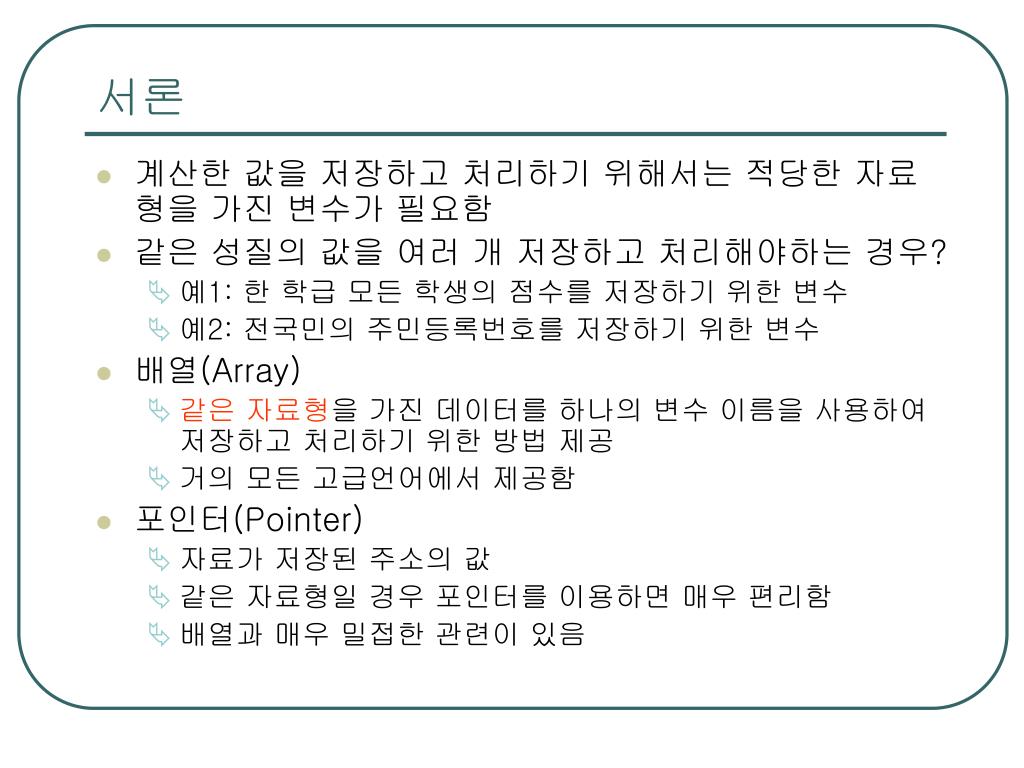 서론

- 계산한 값을 저장하고 처리하기 위해서는 적당한 자료형을 가진 변수가 필요함
- 같은 성질의 값을 여러 개 저장하고 처리해야하는 경우?
  - 예1: 한 학급 모든 학생의 점수를 저장하기 위한 변수
  - 예2: 전국민의 주민등록번호를 저장하기 위한 변수
- 배열(Array)
  - 같은 자료형을 가진 데이터를 하나의 변수 이름을 사용하여 저장하고 처리하기 위한 방법 제공
  - 거의 모든 고급언어에서 제공함
- 포인터(Pointer)
  - 자료가 저장된 주소의 값
  - 같은 자료형일 경우 포인터를 이용하면 매우 편리함
  - 배열과 매우 밀접한 관련이 있음